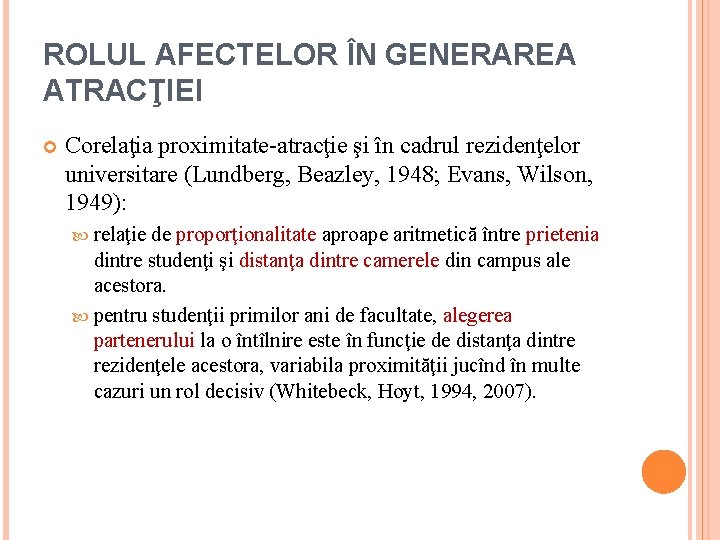 ROLUL AFECTELOR ÎN GENERAREA ATRACŢIEI

Corelaţia proximitate-atracţie şi în cadrul rezidenţelor universitare (Lundberg, Beazley, 1948; Evans, Wilson, 1949):

relaţie de proporţionalitate aproape aritmetică între prietenia dintre studenţi şi distanţa dintre camerele din campus ale acestora.

pentru studenţii primilor ani de facultate, alegerea partenerului la o întîlnire este în funcţie de distanţa dintre rezidenţele acestora, variabila proximităţii jucînd în multe cazuri un rol decisiv (Whitebeck, Hoyt, 1994, 2007).